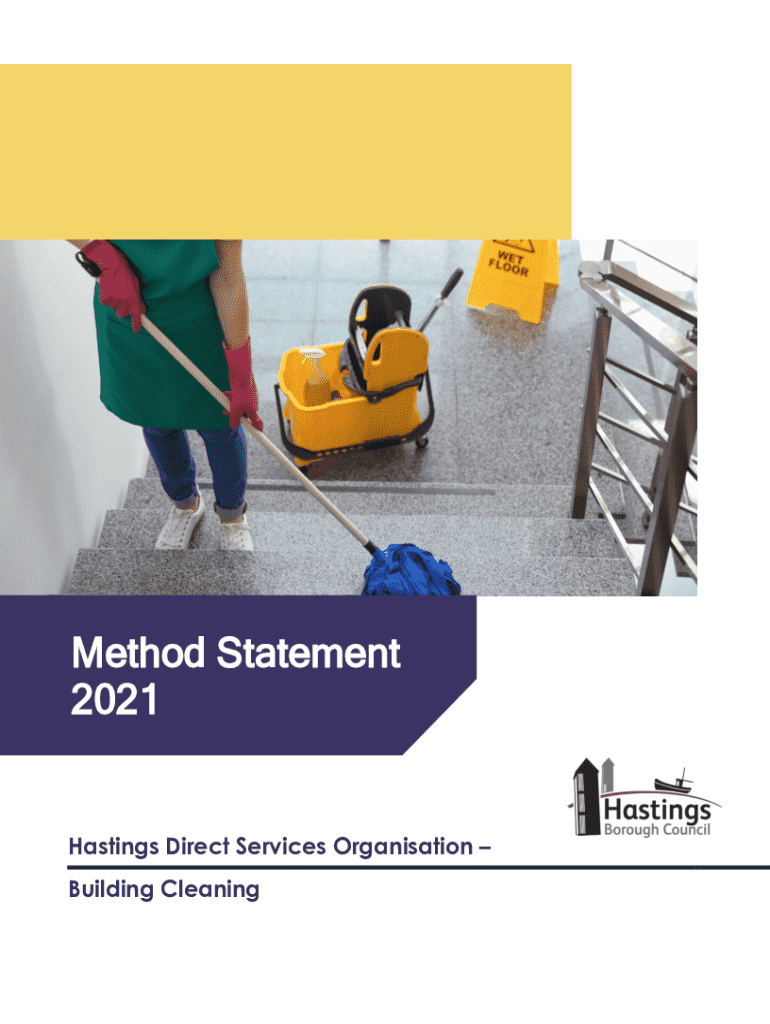 WET FLOOR

Method Statement 2021

Hastings Borough Council

Hastings Direct Services Organisation –

Building Cleaning